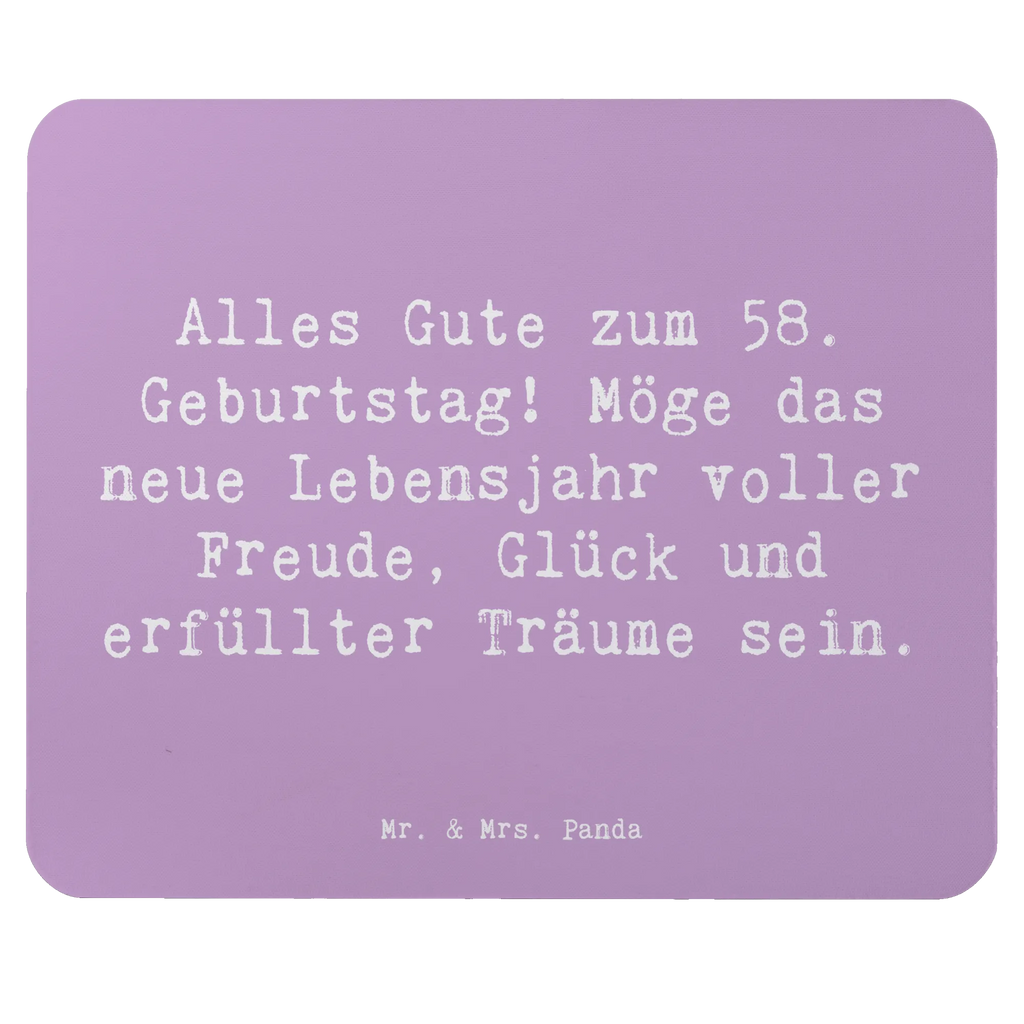 Alles Gute zum 58. Geburtstag! Möge das neue Lebensjahr voller Freude, Glück und erfüllter Träume sein.

Mr. & Mrs. Panda